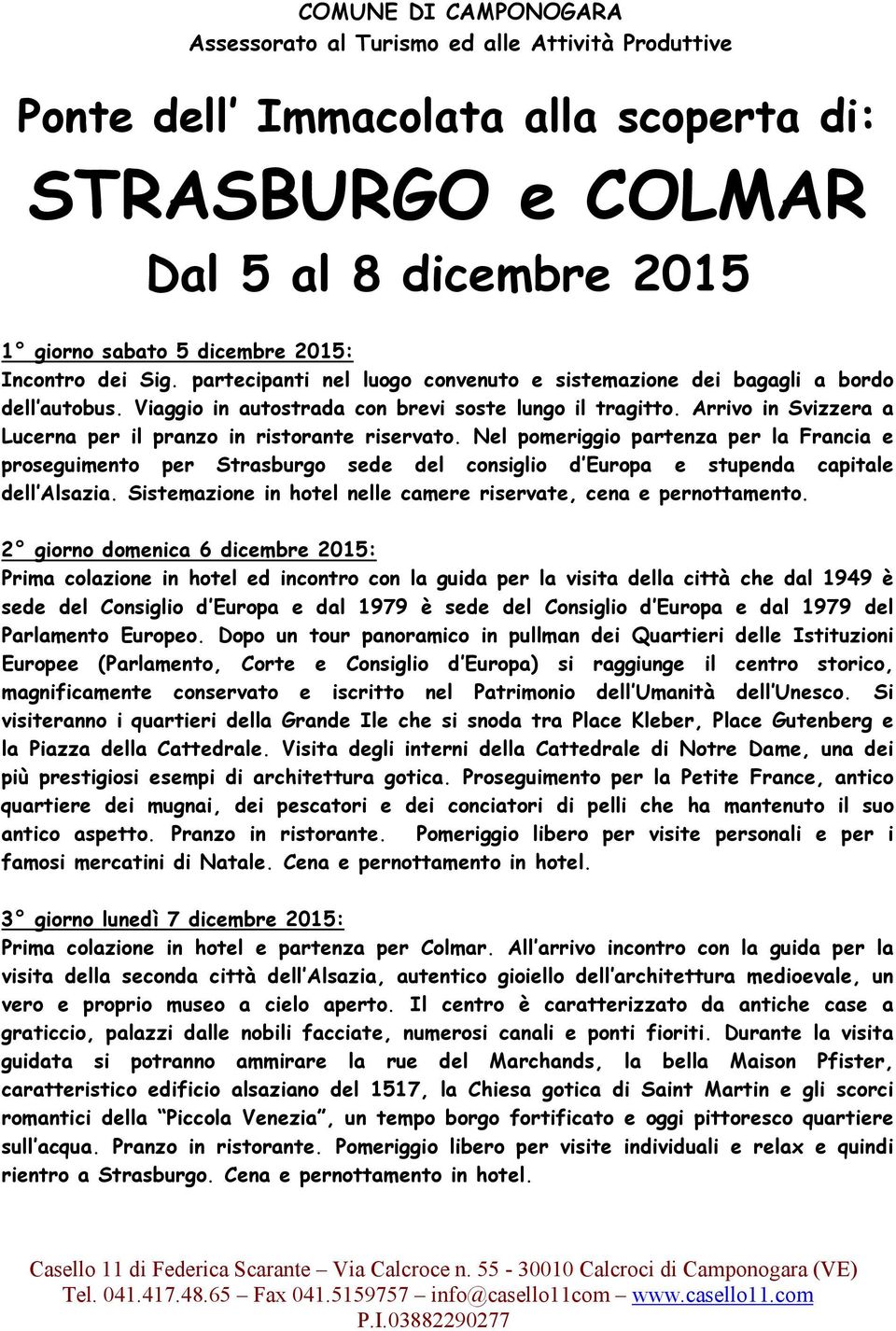 COMUNE DI CAMPONOGARA
Assessorato al Turismo ed alle Attività Produttive

Ponte dell' Immacolata alla scoperta di:

STRASBURGO e COLMAR

Dal 5 al 8 dicembre 2015

1° giorno sabato 5 dicembre 2015:
Incontro dei Sig. partecipanti nel luogo convenuto e sistemazione dei bagagli a bordo dell'autobus. Viaggio in autostrada con brevi soste lungo il tragitto. Arrivo in Svizzera a Lucerna per il pranzo in ristorante riservato. Nel pomeriggio partenza per la Francia e proseguimento per Strasburgo sede del consiglio d'Europa e stupenda capitale dell'Alsazia. Sistemazione in hotel nelle camere riservate, cena e pernottamento.

2° giorno domenica 6 dicembre 2015:
Prima colazione in hotel ed incontro con la guida per la visita della città che dal 1949 è sede del Consiglio d'Europa e dal 1979 è sede del Consiglio d'Europa e dal 1979 del Parlamento Europeo. Dopo un tour panoramico in pullman dei Quartieri delle Istituzioni Europee (Parlamento, Corte e Consiglio d'Europa) si raggiunge il centro storico, magnificamente conservato e iscritto nel Patrimonio dell'Umanità dell'Unesco. Si visiteranno i quartieri della Grande Ile che si snoda tra Place Kleber, Place Gutenberg e la Piazza della Cattedrale. Visita degli interni della Cattedrale di Notre Dame, una dei più prestigiosi esempi di architettura gotica. Proseguimento per la Petite France, antico quartiere dei mugnai, dei pescatori e dei conciatori di pelli che ha mantenuto il suo antico aspetto. Pranzo in ristorante. Pomeriggio libero per visite personali e per i famosi mercatini di Natale. Cena e pernottamento in hotel.

3° giorno lunedì 7 dicembre 2015:
Prima colazione in hotel e partenza per Colmar. All'arrivo incontro con la guida per la visita della seconda città dell'Alsazia, autentico gioiello dell'architettura medioevale, un vero e proprio museo a cielo aperto. Il centro è caratterizzato da antiche case a graticcio, palazzi dalle nobili facciate, numerosi canali e ponti fioriti. Durante la visita guidata si potranno ammirare la rue del Marchands, la bella Maison Pfister, caratteristico edificio alsaziano del 1517, la Chiesa gotica di Saint Martin e gli scorci romantici della "Piccola Venezia", un tempo borgo fortificato e oggi pittoresco quartiere sull'acqua. Pranzo in ristorante. Pomeriggio libero per visite individuali e relax e quindi rientro a Strasburgo. Cena e pernottamento in hotel.

Casello 11 di Federica Scarante – Via Calcroce n. 55 - 30010 Calcroci di Camponogara (VE)
Tel. 041.417.48.65 – Fax 041.5159757 – info@casello11com – www.casello11.com
P.I.03882290277